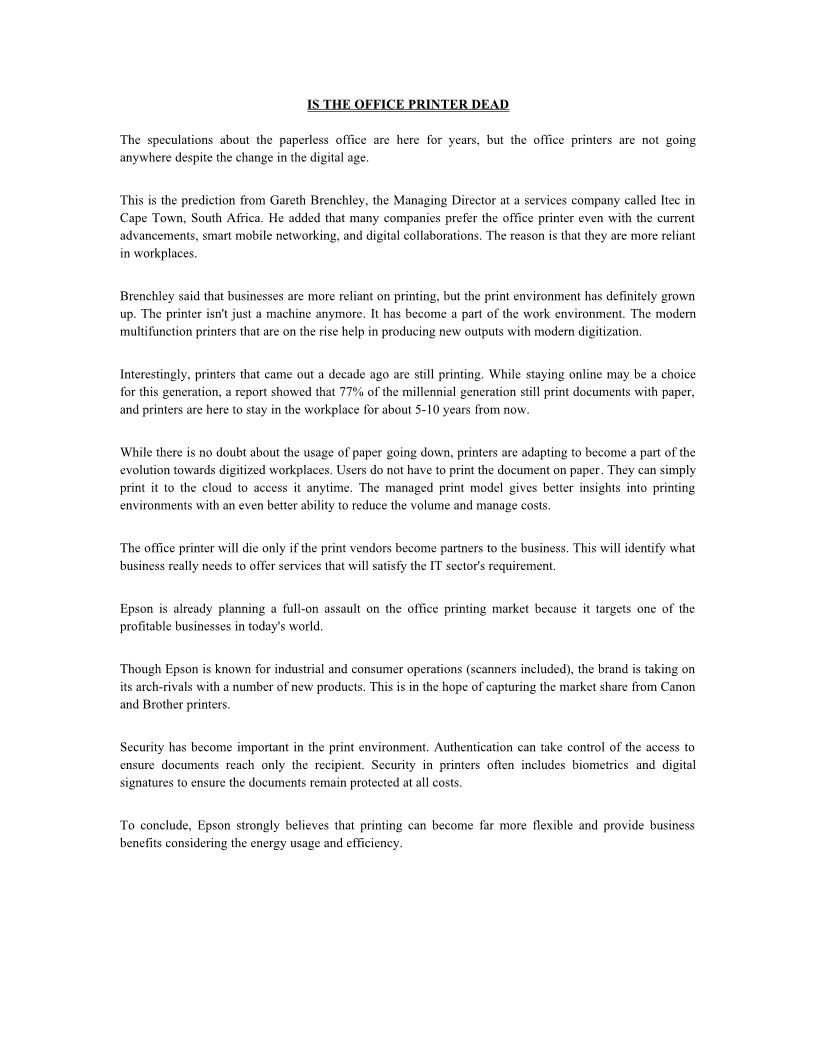 IS THE OFFICE PRINTER DEAD

The speculations about the paperless office are here for years, but the office printers are not going anywhere despite the change in the digital age.

This is the prediction from Gareth Brenchley, the Managing Director at a services company called Itec in Cape Town, South Africa. He added that many companies prefer the office printer even with the current advancements, smart mobile networking, and digital collaborations. The reason is that they are more reliant in workplaces.

Brenchley said that businesses are more reliant on printing, but the print environment has definitely grown up. The printer isn't just a machine anymore. It has become a part of the work environment. The modern multifunction printers that are on the rise help in producing new outputs with modern digitization.

Interestingly, printers that came out a decade ago are still printing. While staying online may be a choice for this generation, a report showed that 77% of the millennial generation still print documents with paper, and printers are here to stay in the workplace for about 5-10 years from now.

While there is no doubt about the usage of paper going down, printers are adapting to become a part of the evolution towards digitized workplaces. Users do not have to print the document on paper. They can simply print it to the cloud to access it anytime. The managed print model gives better insights into printing environments with an even better ability to reduce the volume and manage costs.

The office printer will die only if the print vendors become partners to the business. This will identify what business really needs to offer services that will satisfy the IT sector's requirement.

Epson is already planning a full-on assault on the office printing market because it targets one of the profitable businesses in today's world.

Though Epson is known for industrial and consumer operations (scanners included), the brand is taking on its arch-rivals with a number of new products. This is in the hope of capturing the market share from Canon and Brother printers.

Security has become important in the print environment. Authentication can take control of the access to ensure documents reach only the recipient. Security in printers often includes biometrics and digital signatures to ensure the documents remain protected at all costs.

To conclude, Epson strongly believes that printing can become far more flexible and provide business benefits considering the energy usage and efficiency.